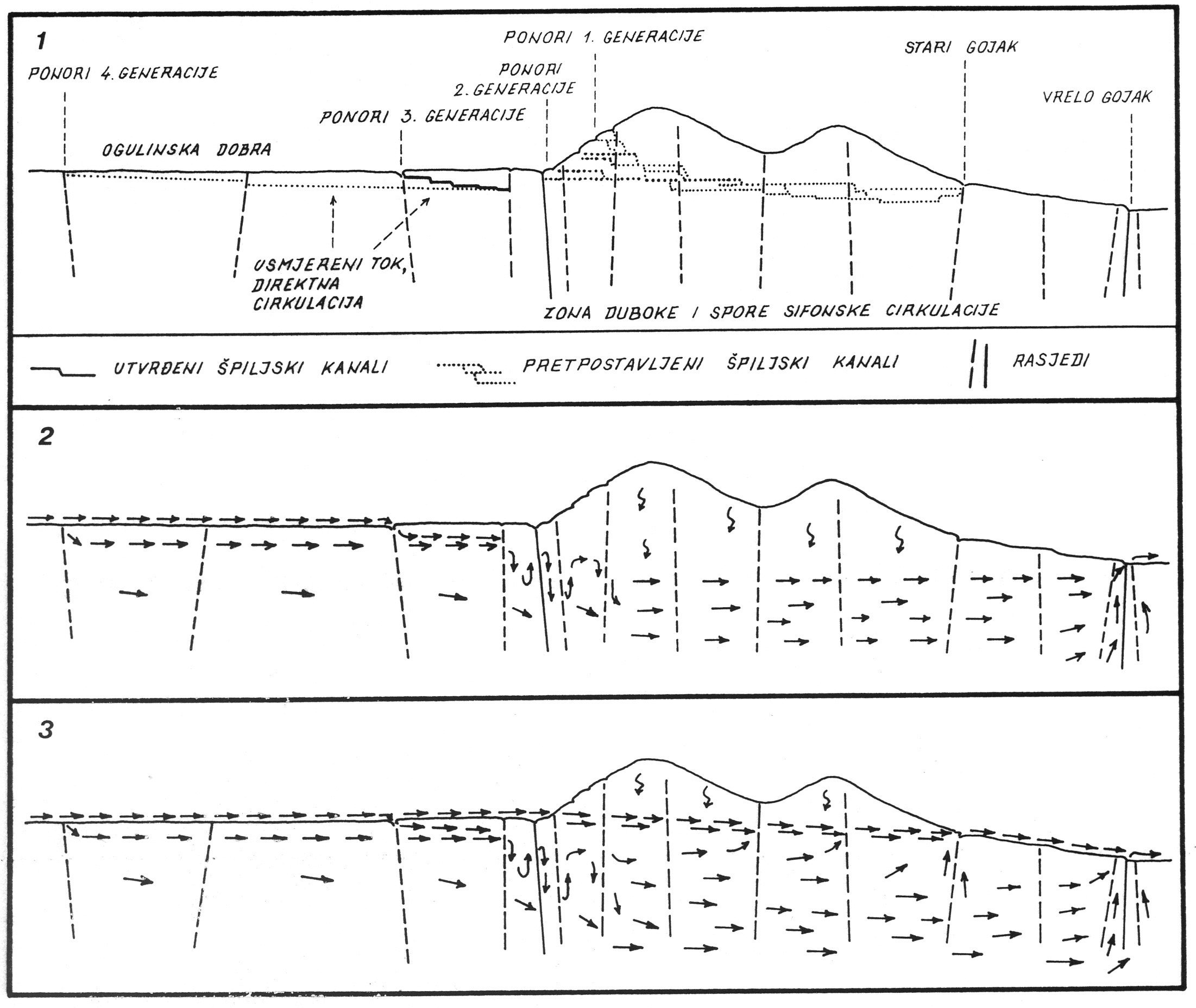 1

PONORI 1. GENERACIJE

STARI GOJAK

PONORI 4. GENERACIJE

PONORI 2. GENERACIJE

VRELO GOJAK

PONORI 3. GENERACIJE

OGULINSKA DOBRA

USMJERENI TOK, DIREKTNA CIRKULACIJA

ZONA DUBOKE I SPORE SIFONSKE CIRKULACIJE

UTVRĐENI ŠPILJSKI KANALI

PRETPOSTAVLJENI ŠPILJSKI KANALI

RASJEDI

2

3